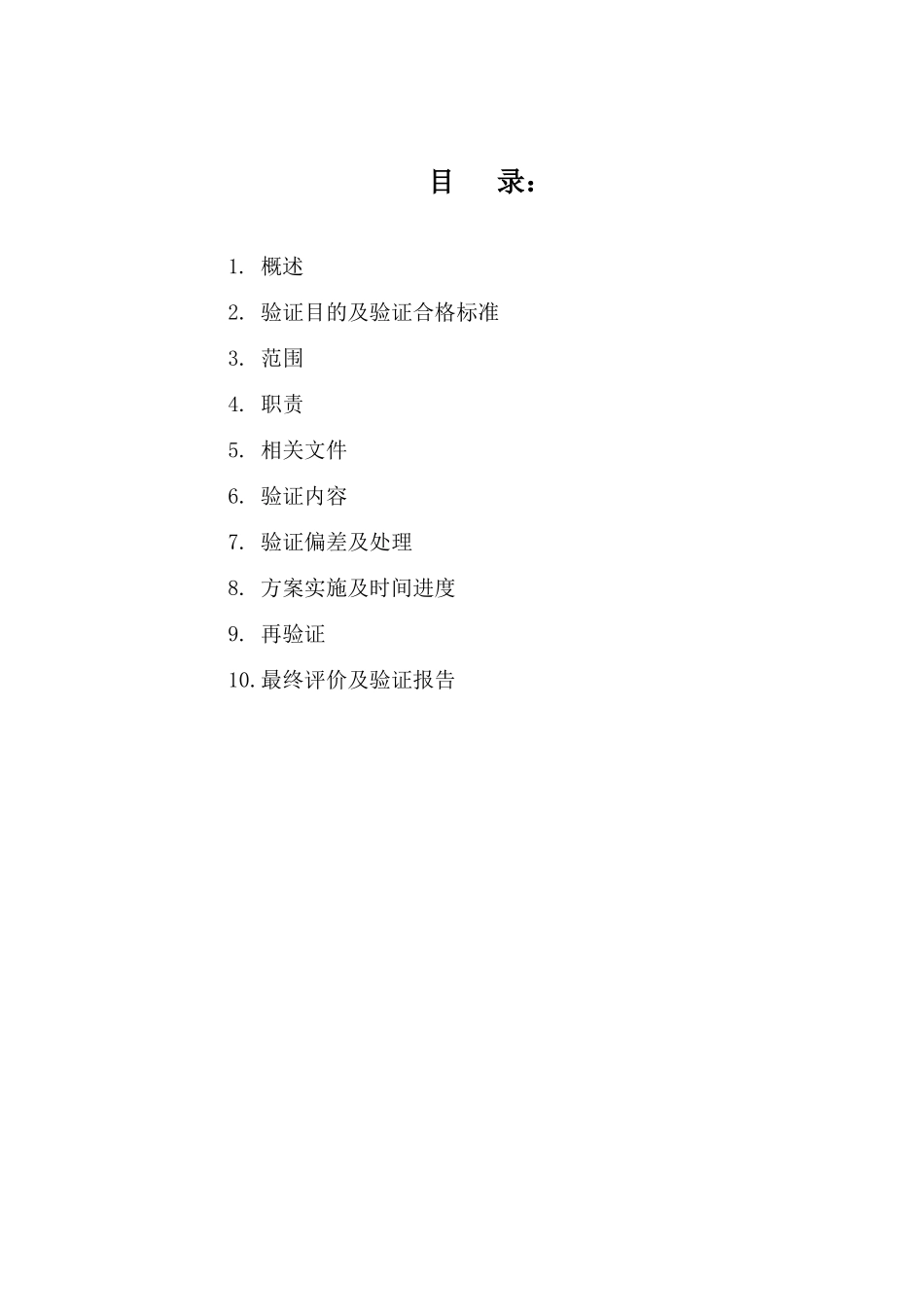 目 录：

1. 概述

2. 验证目的及验证合格标准

3. 范围

4. 职责

5. 相关文件

6. 验证内容

7. 验证偏差及处理

8. 方案实施及时间进度

9. 再验证

10. 最终评价及验证报告